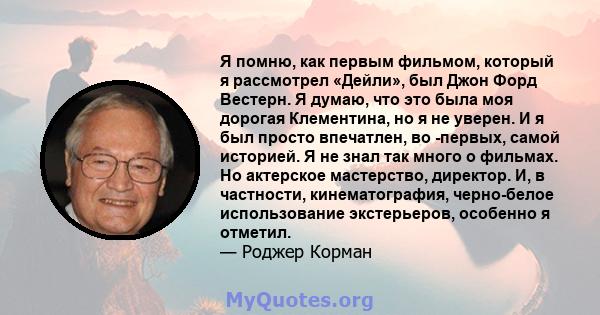 Я помню, как первым фильмом, который я рассмотрел «Дейли», был Джон Форд Вестерн. Я думаю, что это была моя дорогая Клементина, но я не уверен. И я был просто впечатлен, во -первых, самой историей. Я не знал так много о фильмах. Но актерское мастерство, директор. И, в частности, кинематография, черно-белое использование экстерьеров, особенно я отметил.
— Роджер Корман

MyQuotes.org